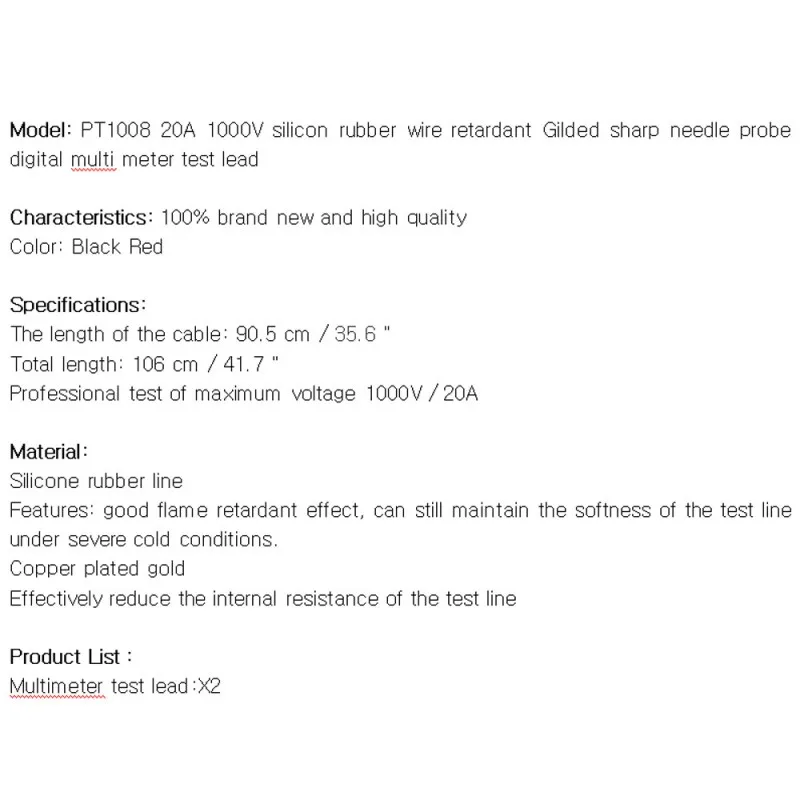 Model: PT1008 20A 1000V silicon rubber wire retardant Gilded sharp needle probe digital multi meter test lead

Characteristics: 100% brand new and high quality
Color: Black Red

Specifications:
The length of the cable: 90.5 cm / 35.6 "
Total length: 106 cm / 41.7 "
Professional test of maximum voltage 1000V / 20A

Material:
Silicone rubber line
Features: good flame retardant effect, can still maintain the softness of the test line under severe cold conditions.
Copper plated gold
Effectively reduce the internal resistance of the test line

Product List :
Multimeter test lead:X2